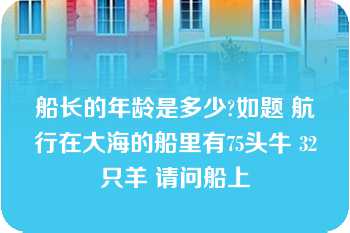 船长的年龄是多少?如题 航行在大海的船里有75头牛 32只羊 请问船上